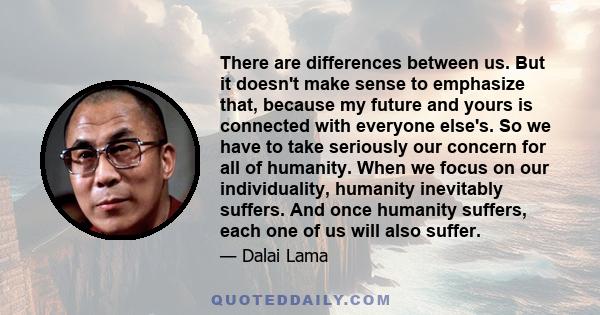 There are differences between us. But it doesn't make sense to emphasize that, because my future and yours is connected with everyone else's. So we have to take seriously our concern for all of humanity. When we focus on our individuality, humanity inevitably suffers. And once humanity suffers, each one of us will also suffer.

— Dalai Lama

QUOTEDDAILY.COM